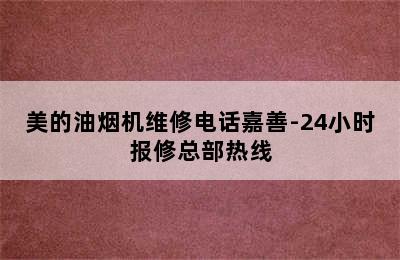 美的油烟机维修电话嘉善-24小时报修总部热线